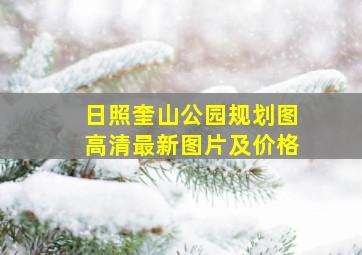 日照奎山公园规划图
高清最新图片及价格